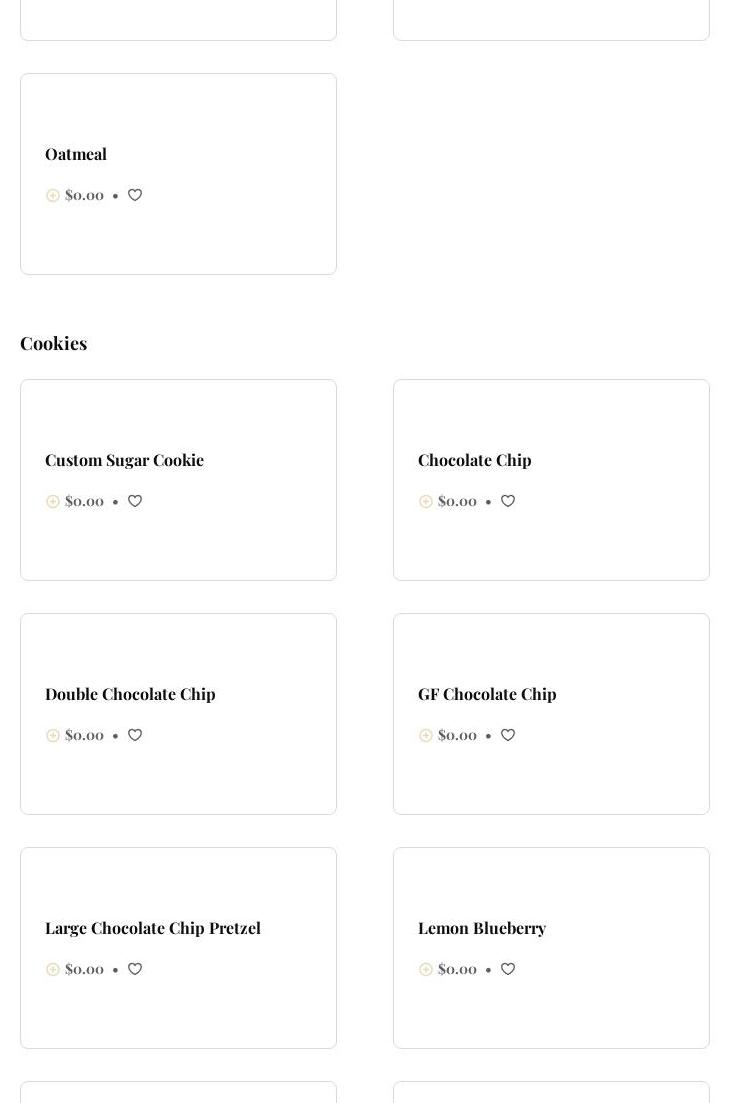 Oatmeal

$0.00 •

Cookies

Custom Sugar Cookie

$0.00 •

Chocolate Chip

$0.00 •

Double Chocolate Chip

$0.00 •

GF Chocolate Chip

$0.00 •

Large Chocolate Chip Pretzel

$0.00 •

Lemon Blueberry

$0.00 •